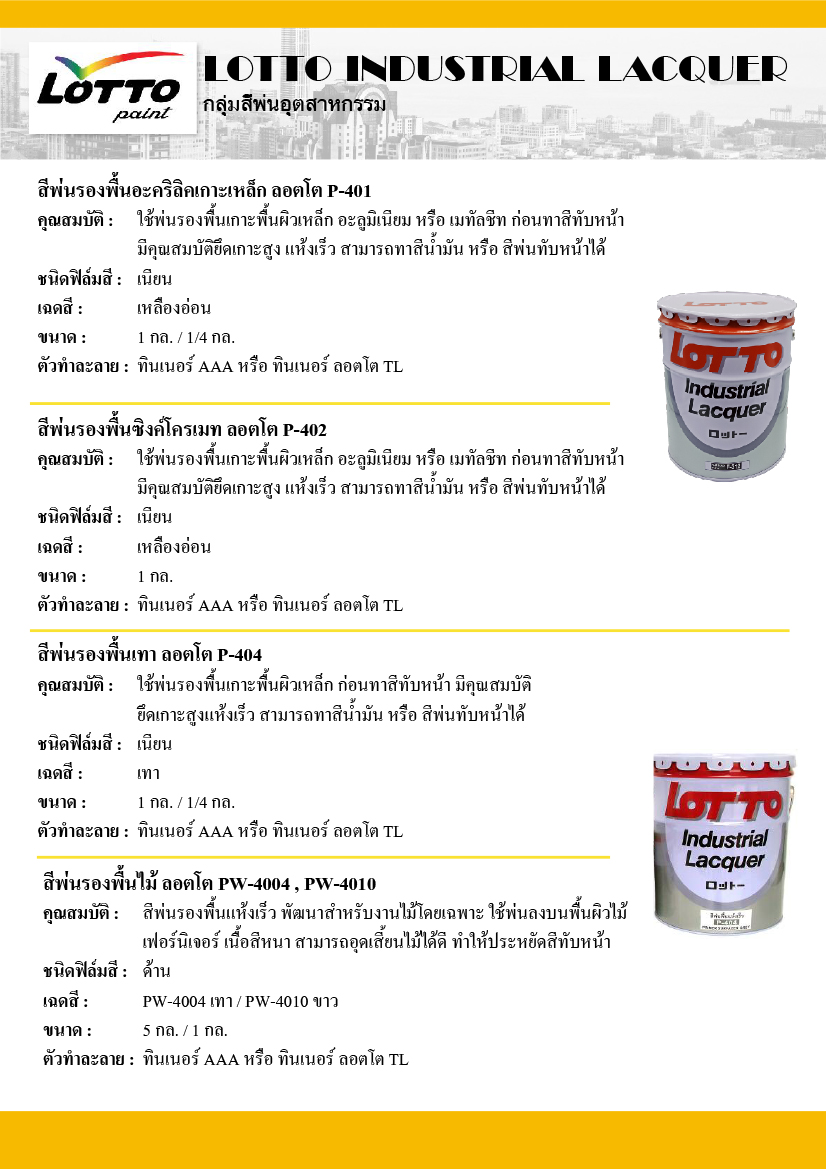 LOTTO paint

LOTTO INDUSTRIAL LACQUER

กลุ่มสีพ่นอุตสาหกรรม

สีพ่นรองพื้นอะคริลิคเกาะเหล็ก ลอตโต P-401

คุณสมบัติ : ใช้พ่นรองพื้นเกาะพื้นผิวเหล็ก อะลูมิเนียม หรือ เมทัลชีท ก่อนทาสีทับหน้า มีคุณสมบัติยึดเกาะสูง แห้งเร็ว สามารถทาสีน้ำมัน หรือ สีพ่นทับหน้าได้

ชนิดฟิล์มสี : เนียน

เฉดสี : เหลืองอ่อน

ขนาด : 1 กล. / 1/4 กล.

ตัวทำละลาย : ทินเนอร์ AAA หรือ ทินเนอร์ ลอตโต TL

LOTTO Industrial Lacquer ロットー

สีพ่นรองพื้นซิงค์โครเมท ลอตโต P-402

คุณสมบัติ : ใช้พ่นรองพื้นเกาะพื้นผิวเหล็ก อะลูมิเนียม หรือ เมทัลชีท ก่อนทาสีทับหน้า มีคุณสมบัติยึดเกาะสูง แห้งเร็ว สามารถทาสีน้ำมัน หรือ สีพ่นทับหน้าได้

ชนิดฟิล์มสี : เนียน

เฉดสี : เหลืองอ่อน

ขนาด : 1 กล.

ตัวทำละลาย : ทินเนอร์ AAA หรือ ทินเนอร์ ลอตโต TL

สีพ่นรองพื้นเทา ลอตโต P-404

คุณสมบัติ : ใช้พ่นรองพื้นเกาะพื้นผิวเหล็ก ก่อนทาสีทับหน้า มีคุณสมบัติ ยึดเกาะสูงแห้งเร็ว สามารถทาสีน้ำมัน หรือ สีพ่นทับหน้าได้

ชนิดฟิล์มสี : เนียน

เฉดสี : เทา

ขนาด : 1 กล. / 1/4 กล.

ตัวทำละลาย : ทินเนอร์ AAA หรือ ทินเนอร์ ลอตโต TL

LOTTO Industrial Lacquer ロットー

สีพ่นรองพื้นไม้ ลอตโต PW-4004 , PW-4010

คุณสมบัติ : สีพ่นรองพื้นแห้งเร็ว พัฒนาสำหรับงานไม้โดยเฉพาะ ใช้พ่นลงบนพื้นผิวไม้ เฟอร์นิเจอร์ เนื้อสีหนา สามารถอุดเสี้ยนไม้ได้ดี ทำให้ประหยัดสีทับหน้า

ชนิดฟิล์มสี : ด้าน

เฉดสี : PW-4004 เทา / PW-4010 ขาว

ขนาด : 5 กล. / 1 กล.

ตัวทำละลาย : ทินเนอร์ AAA หรือ ทินเนอร์ ลอตโต TL